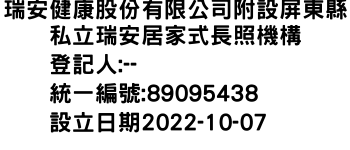 瑞安健康股份有限公司附設屏東縣私立瑞安居家式長照機構
登記人:--
統一編號:89095438
設立日期2022-10-07